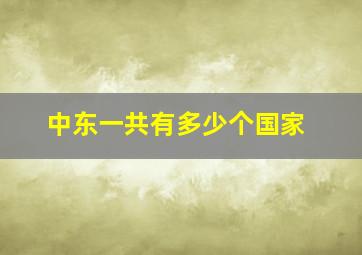 中东一共有多少个国家